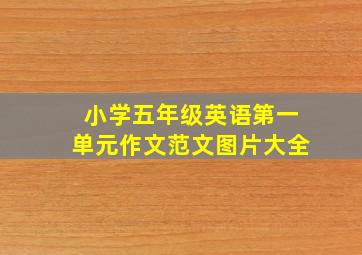 小学五年级英语第一单元作文范文图片大全